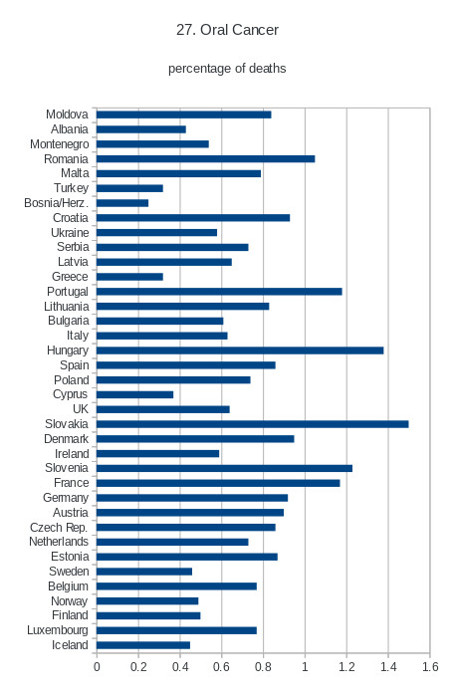 27. Oral Cancer

percentage of deaths

Moldova
Albania
Montenegro
Romania
Malta
Turkey
Bosnia/Herz.
Croatia
Ukraine
Serbia
Latvia
Greece
Portugal
Lithuania
Bulgaria
Italy
Hungary
Spain
Poland
Cyprus
UK
Slovakia
Denmark
Ireland
Slovenia
France
Germany
Austria
Czech Rep.
Netherlands
Estonia
Sweden
Belgium
Norway
Finland
Luxembourg
Iceland

0 0.2 0.4 0.6 0.8 1 1.2 1.4 1.6